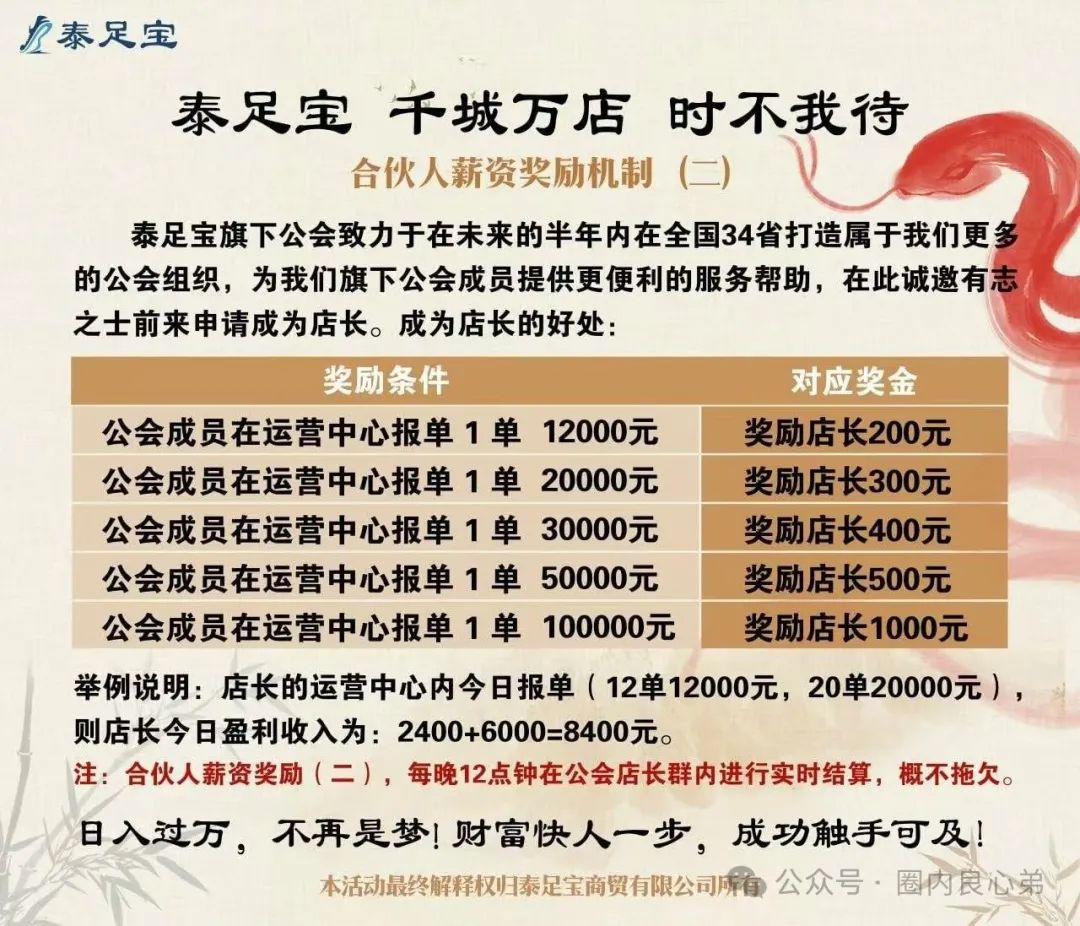 泰足宝

泰足宝 千城万店 时不我待

合伙人薪资奖励机制（二）

泰足宝旗下公会致力于在未来的半年内在全国34省打造属于我们更多的公会组织，为我们旗下公会成员提供更便利的服务帮助，在此诚邀有志之士前来申请成为店长。成为店长的好处：

| 奖励条件 | 对应奖金 |
|---|---|
| 公会成员在运营中心报单 1 单 12000元 | 奖励店长200元 |
| 公会成员在运营中心报单 1 单 20000元 | 奖励店长300元 |
| 公会成员在运营中心报单 1 单 30000元 | 奖励店长400元 |
| 公会成员在运营中心报单 1 单 50000元 | 奖励店长500元 |
| 公会成员在运营中心报单 1 单 100000元 | 奖励店长1000元 |

举例说明：店长的运营中心内今日报单（12单12000元，20单20000元），则店长今日盈利收入为：2400+6000=8400元。

注：合伙人薪资奖励（二），每晚12点钟在公会店长群内进行实时结算，概不拖欠。

日入过万，不再是梦！财富快人一步，成功触手可及！

本活动最终解释权归泰足宝商贸有限公司所有

公众号 · 圈内良心弟